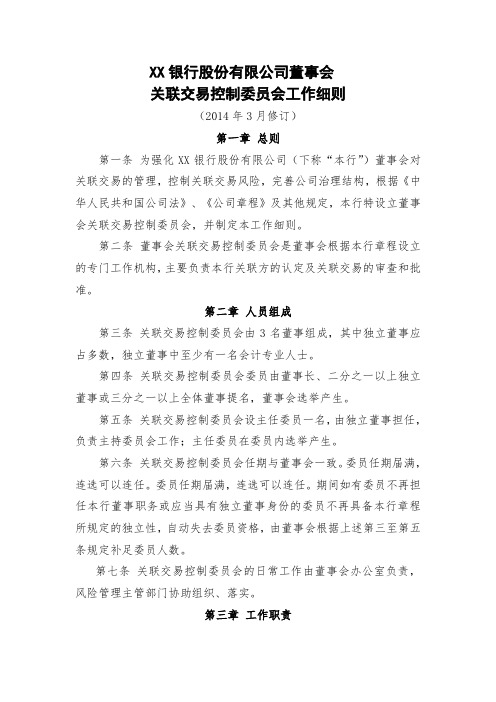 XX 银行股份有限公司董事会
关联交易控制委员会工作细则
（2014 年 3 月修订）

第一章 总则

第一条 为强化 XX 银行股份有限公司（下称“本行”）董事会对关联交易的管理，控制关联交易风险，完善公司治理结构，根据《中华人民共和国公司法》、《公司章程》及其他规定，本行特设立董事会关联交易控制委员会，并制定本工作细则。

第二条 董事会关联交易控制委员会是董事会根据本行章程设立的专门工作机构，主要负责本行关联方的认定及关联交易的审查和批准。

第二章 人员组成

第三条 关联交易控制委员会由 3 名董事组成，其中独立董事应占多数，独立董事中至少有一名会计专业人士。

第四条 关联交易控制委员会委员由董事长、二分之一以上独立董事或三分之一以上全体董事提名，董事会选举产生。

第五条 关联交易控制委员会设主任委员一名，由独立董事担任，负责主持委员会工作；主任委员在委员内选举产生。

第六条 关联交易控制委员会任期与董事会一致。委员任期届满，连选可以连任。委员任期届满，连选可以连任。期间如有委员不再担任本行董事职务或应当具有独立董事身份的委员不再具备本行章程所规定的独立性，自动失去委员资格，由董事会根据上述第三至第五条规定补足委员人数。

第七条 关联交易控制委员会的日常工作由董事会办公室负责，风险管理主管部门协助组织、落实。

第三章 工作职责